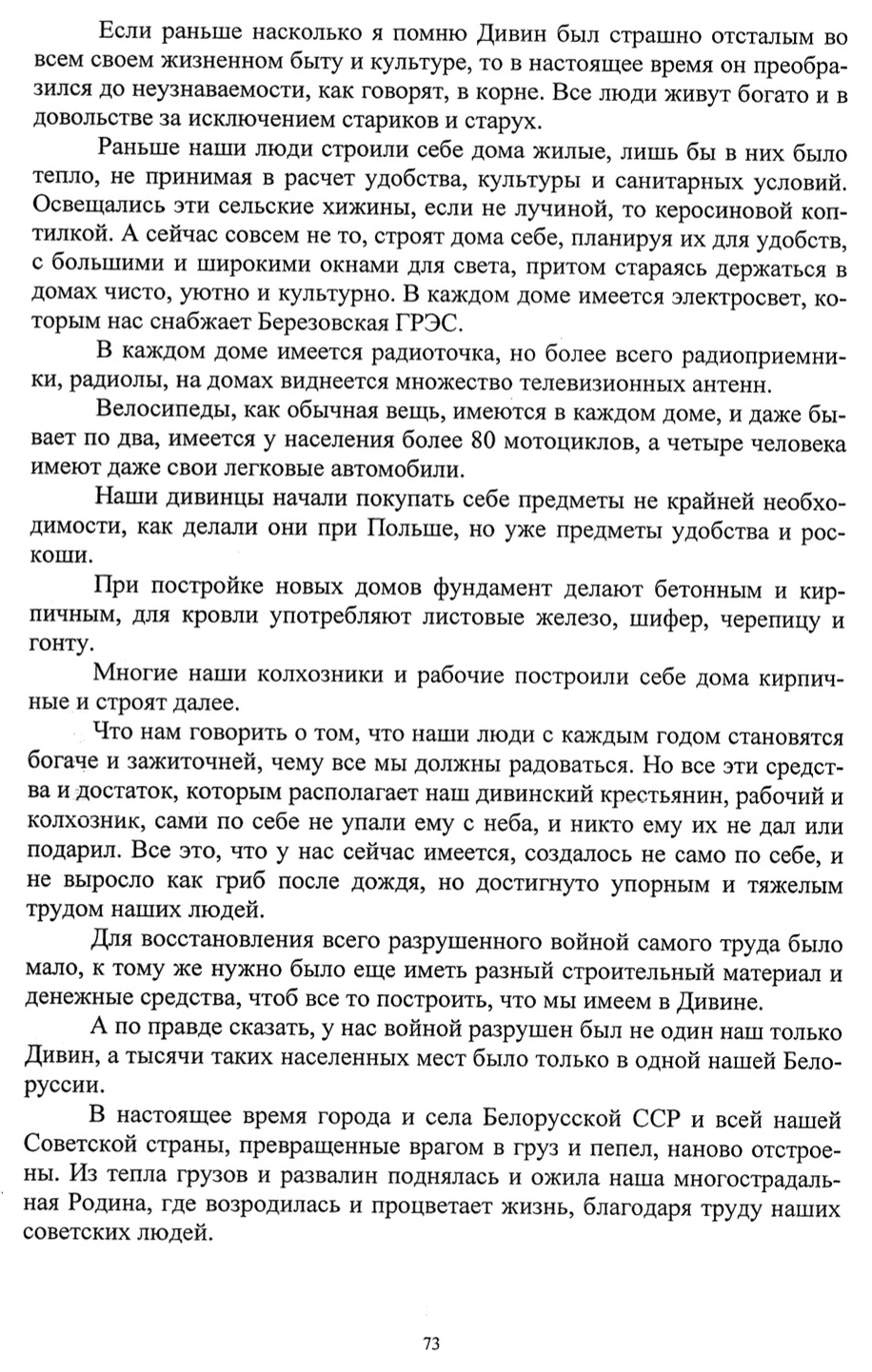 Если раньше насколько я помню Дивин был страшно отсталым во всем своем жизненном быту и культуре, то в настоящее время он преобразился до неузнаваемости, как говорят, в корне. Все люди живут богато и в довольстве за исключением стариков и старух.

Раньше наши люди строили себе дома жилые, лишь бы в них было тепло, не принимая в расчет удобства, культуры и санитарных условий. Освещались эти сельские хижины, если не лучиной, то керосиновой коптилкой. А сейчас совсем не то, строят дома себе, планируя их для удобств, с большими и широкими окнами для света, притом стараясь держаться в домах чисто, уютно и культурно. В каждом доме имеется электросвет, которым нас снабжает Березовская ГРЭС.

В каждом доме имеется радиоточка, но более всего радиоприемники, радиолы, на домах виднеется множество телевизионных антенн.

Велосипеды, как обычная вещь, имеются в каждом доме, и даже бывает по два, имеется у населения более 80 мотоциклов, а четыре человека имеют даже свои легковые автомобили.

Наши дивинцы начали покупать себе предметы не крайней необходимости, как делали они при Польше, но уже предметы удобства и роскоши.

При постройке новых домов фундамент делают бетонным и кирпичным, для кровли употребляют листовые железо, шифер, черепицу и гонту.

Многие наши колхозники и рабочие построили себе дома кирпичные и строят далее.

Что нам говорить о том, что наши люди с каждым годом становятся богаче и зажиточней, чему все мы должны радоваться. Но все эти средства и достаток, которым располагает наш дивинский крестьянин, рабочий и колхозник, сами по себе не упали ему с неба, и никто ему их не дал или подарил. Все это, что у нас сейчас имеется, создалось не само по себе, и не выросло как гриб после дождя, но достигнуто упорным и тяжелым трудом наших людей.

Для восстановления всего разрушенного войной самого труда было мало, к тому же нужно было еще иметь разный строительный материал и денежные средства, чтоб все то построить, что мы имеем в Дивине.

А по правде сказать, у нас войной разрушен был не один наш только Дивин, а тысячи таких населенных мест было только в одной нашей Белоруссии.

В настоящее время города и села Белорусской ССР и всей нашей Советской страны, превращенные врагом в груз и пепел, наново отстроены. Из тепла грузов и развалин поднялась и ожила наша многострадальная Родина, где возродилась и процветает жизнь, благодаря труду наших советских людей.

73